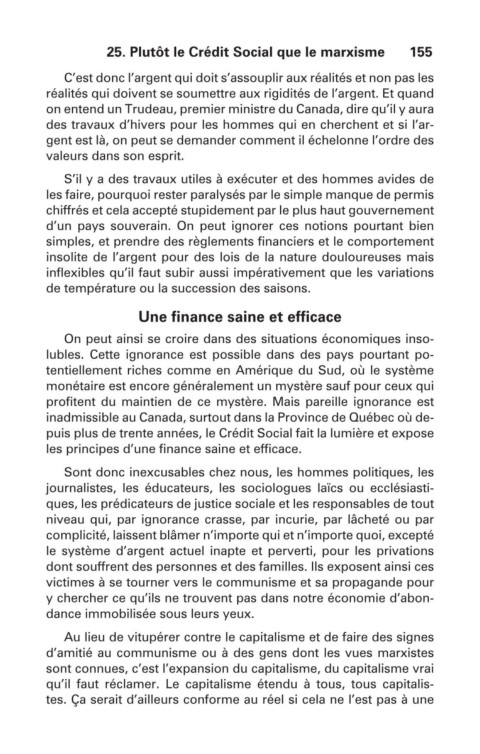 25. Plutôt le Crédit Social que le marxisme 155

C'est donc l'argent qui doit s'assouplir aux réalités et non pas les réalités qui doivent se soumettre aux rigidités de l'argent. Et quand on entend un Trudeau, premier ministre du Canada, dire qu'il y aura des travaux d'hivers pour les hommes qui en cherchent et si l'argent est là, on peut se demander comment il échelonne l'ordre des valeurs dans son esprit.

S'il y a des travaux utiles à exécuter et des hommes avides de les faire, pourquoi rester paralysés par le simple manque de permis chiffrés et cela accepté stupidement par le plus haut gouvernement d'un pays souverain. On peut ignorer ces notions pourtant bien simples, et prendre des règlements financiers et le comportement insolite de l'argent pour des lois de la nature douloureuses mais inflexibles qu'il faut subir aussi impérativement que les variations de température ou la succession des saisons.

Une finance saine et efficace

On peut ainsi se croire dans des situations économiques insolubles. Cette ignorance est possible dans des pays pourtant potentiellement riches comme en Amérique du Sud, où le système monétaire est encore généralement un mystère sauf pour ceux qui profitent du maintien de ce mystère. Mais pareille ignorance est inadmissible au Canada, surtout dans la Province de Québec où depuis plus de trente années, le Crédit Social fait la lumière et expose les principes d'une finance saine et efficace.

Sont donc inexcusables chez nous, les hommes politiques, les journalistes, les éducateurs, les sociologues laïcs ou ecclésiastiques, les prédicateurs de justice sociale et les responsables de tout niveau qui, par ignorance crasse, par incurie, par lâcheté ou par complicité, laissent blâmer n'importe qui et n'importe quoi, excepté le système d'argent actuel inapte et perverti, pour les privations dont souffrent des personnes et des familles. Ils exposent ainsi ces victimes à se tourner vers le communisme et sa propagande pour y chercher ce qu'ils ne trouvent pas dans notre économie d'abondance immobilisée sous leurs yeux.

Au lieu de vitupérer contre le capitalisme et de faire des signes d'amitié au communisme ou à des gens dont les vues marxistes sont connues, c'est l'expansion du capitalisme, du capitalisme vrai qu'il faut réclamer. Le capitalisme étendu à tous, tous capitalistes. Ça serait d'ailleurs conforme au réel si cela ne l'est pas à une